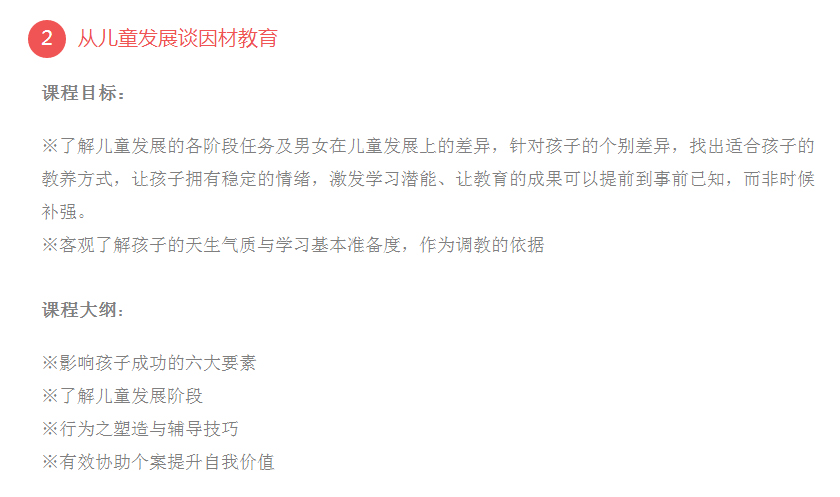 2 从儿童发展谈因材教育

课程目标：

※了解儿童发展的各阶段任务及男女在儿童发展上的差异，针对孩子的个别差异，找出适合孩子的教养方式，让孩子拥有稳定的情绪，激发学习潜能、让教育的成果可以提前到事前已知，而非时候补强。
※客观了解孩子的天生气质与学习基本准备度，作为调教的依据

课程大纲：

※影响孩子成功的六大要素
※了解儿童发展阶段
※行为之塑造与辅导技巧
※有效协助个案提升自我价值